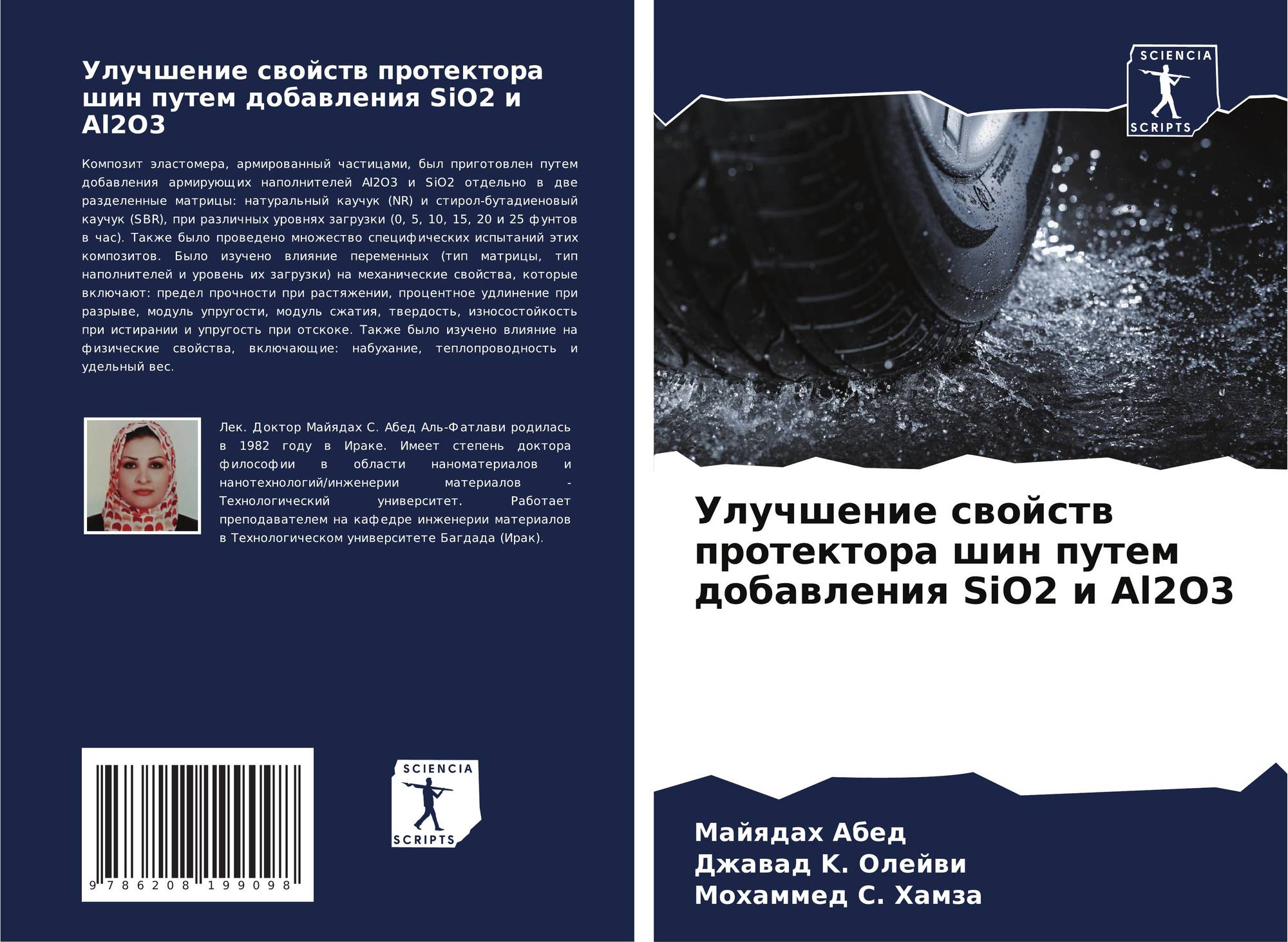 Улучшение свойств протектора шин путем добавления SiO2 и Al2O3

Композит эластомера, армированный частицами, был приготовлен путем добавления армирующих наполнителей Al2O3 и SiO2 отдельно в две разделенные матрицы: натуральный каучук (NR) и стирол-бутадиеновый каучук (SBR), при различных уровнях загрузки (0, 5, 10, 15, 20 и 25 фунтов в час). Также было проведено множество специфических испытаний этих композитов. Было изучено влияние переменных (тип матрицы, тип наполнителей и уровень их загрузки) на механические свойства, которые включают: предел прочности при растяжении, процентное удлинение при разрыве, модуль упругости, модуль сжатия, твердость, износостойкость при истирании и упругость при отскоке. Также было изучено влияние на физические свойства, включающие: набухание, теплопроводность и удельный вес.

Лек. Доктор Майядах С. Абед Аль-Фатлави родилась в 1982 году в Ираке. Имеет степень доктора философии в области наноматериалов и нанотехнологий/инженерии материалов - Технологический университет. Работает преподавателем на кафедре инженерии материалов в Технологическом университете Багдада (Ирак).

9 786208 199098

SCIENCIA
SCRIPTS

SCIENCIA
SCRIPTS

Улучшение свойств протектора шин путем добавления SiO2 и Al2O3

Майядах Абед
Джавад К. Олейви
Мохаммед С. Хамза